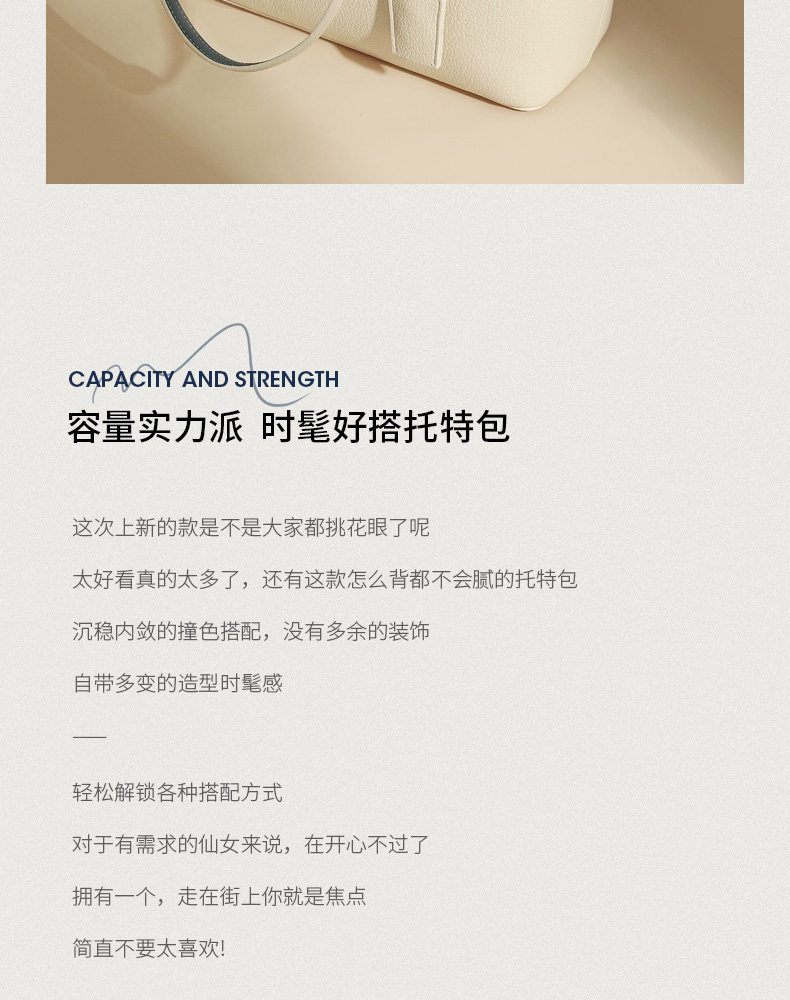 CAPACITY AND STRENGTH

容量实力派 时髦好搭托特包

这次上新的款是不是大家都挑花眼了呢

太好看真的太多了，还有这款怎么背都不会腻的托特包

沉稳内敛的撞色搭配，没有多余的装饰

自带多变的造型时髦感

——

轻松解锁各种搭配方式

对于有需求的仙女来说，在开心不过了

拥有一个，走在街上你就是焦点

简直不要太喜欢!